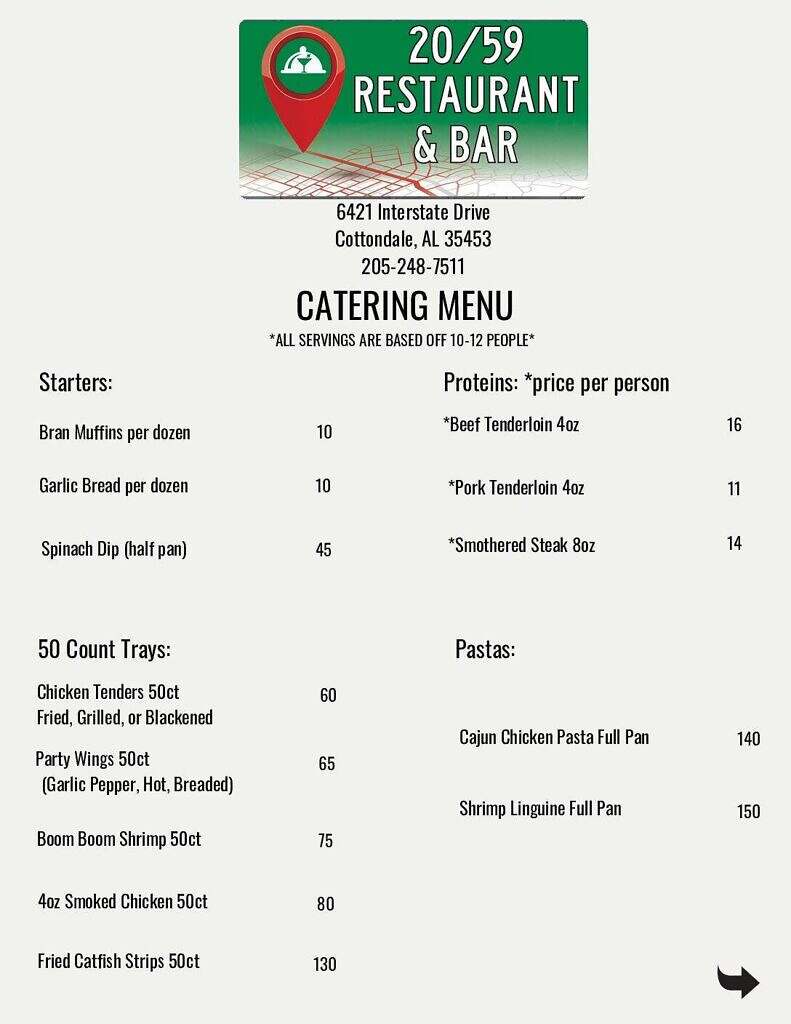 20/59
RESTAURANT
& BAR

6421 Interstate Drive
Cottondale, AL 35453
205-248-7511

CATERING MENU
*ALL SERVINGS ARE BASED OFF 10-12 PEOPLE*

Starters:

Bran Muffins per dozen 10

Garlic Bread per dozen 10

Spinach Dip (half pan) 45

50 Count Trays:

Chicken Tenders 50ct 60
Fried, Grilled, or Blackened

Party Wings 50ct 65
(Garlic Pepper, Hot, Breaded)

Boom Boom Shrimp 50ct 75

4oz Smoked Chicken 50ct 80

Fried Catfish Strips 50ct 130

Proteins: *price per person

*Beef Tenderloin 4oz 16

*Pork Tenderloin 4oz 11

*Smothered Steak 8oz 14

Pastas:

Cajun Chicken Pasta Full Pan 140

Shrimp Linguine Full Pan 150